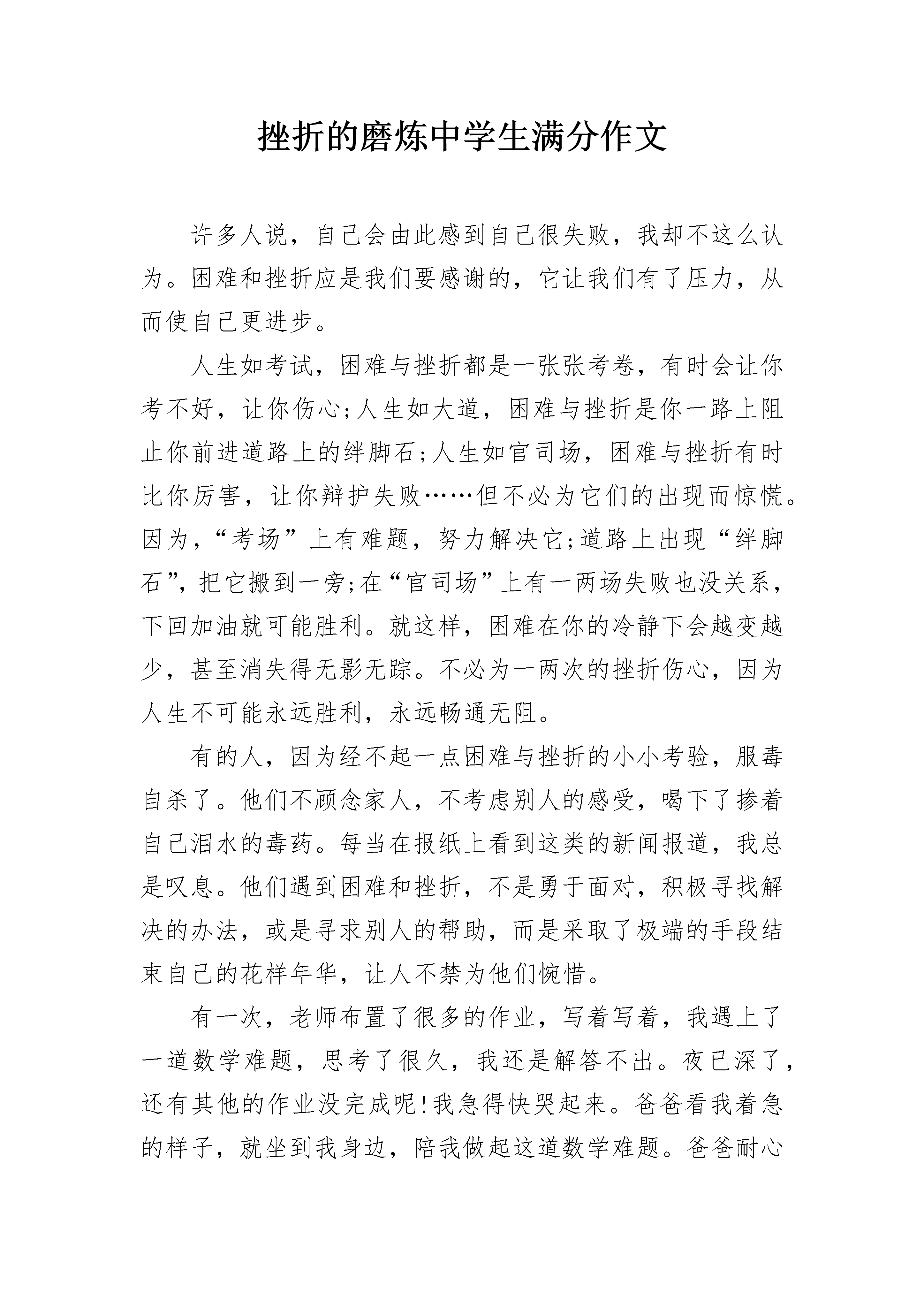 挫折的磨炼中学生满分作文

许多人说，自己会由此感到自己很失败，我却不这么认为。困难和挫折应是我们要感谢的，它让我们有了压力，从而使自己更进步。

人生如考试，困难与挫折都是一张张考卷，有时会让你考不好，让你伤心;人生如大道，困难与挫折是你一路上阻止你前进道路上的绊脚石;人生如官司场，困难与挫折有时比你厉害，让你辩护失败……但不必为它们的出现而惊慌。因为，“考场”上有难题，努力解决它;道路上出现“绊脚石”，把它搬到一旁;在“官司场”上有一两场失败也没关系，下回加油就可能胜利。就这样，困难在你的冷静下会越变越少，甚至消失得无影无踪。不必为一两次的挫折伤心，因为人生不可能永远胜利，永远畅通无阻。

有的人，因为经不起一点困难与挫折的小小考验，服毒自杀了。他们不顾念家人，不考虑别人的感受，喝下了掺着自己泪水的毒药。每当在报纸上看到这类的新闻报道，我总是叹息。他们遇到困难和挫折，不是勇于面对，积极寻找解决的办法，或是寻求别人的帮助，而是采取了极端的手段结束自己的花样年华，让人不禁为他们惋惜。

有一次，老师布置了很多的作业，写着写着，我遇上了一道数学难题，思考了很久，我还是解答不出。夜已深了，还有其他的作业没完成呢!我急得快哭起来。爸爸看我着急的样子，就坐到我身边，陪我做起这道数学难题。爸爸耐心